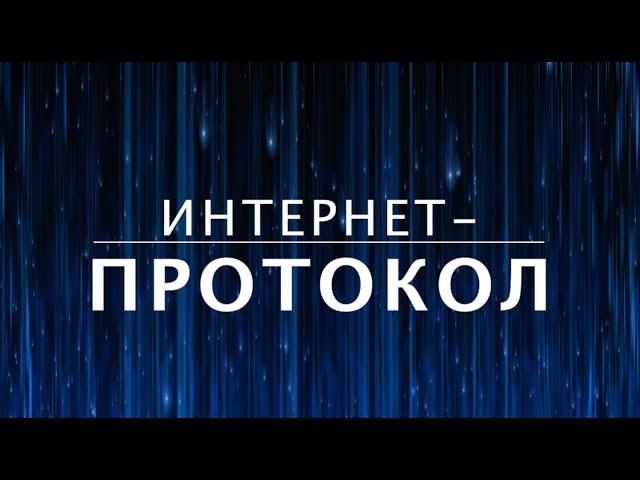 ИНТЕРНЕТ–
ПРОТОКОЛ